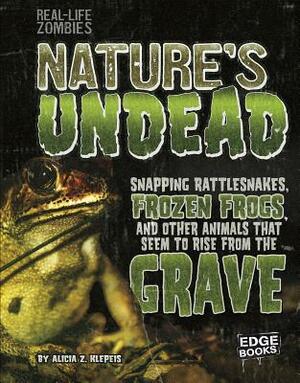 REAL-LIFE ZOMBIES

NATURE'S UNDEAD

SNAPPING RATTLESNAKES, FROZEN FROGS, AND OTHER ANIMALS THAT SEEM TO RISE FROM THE GRAVE

EDGE BOOKS

BY ALICIA Z. KLEPEIS